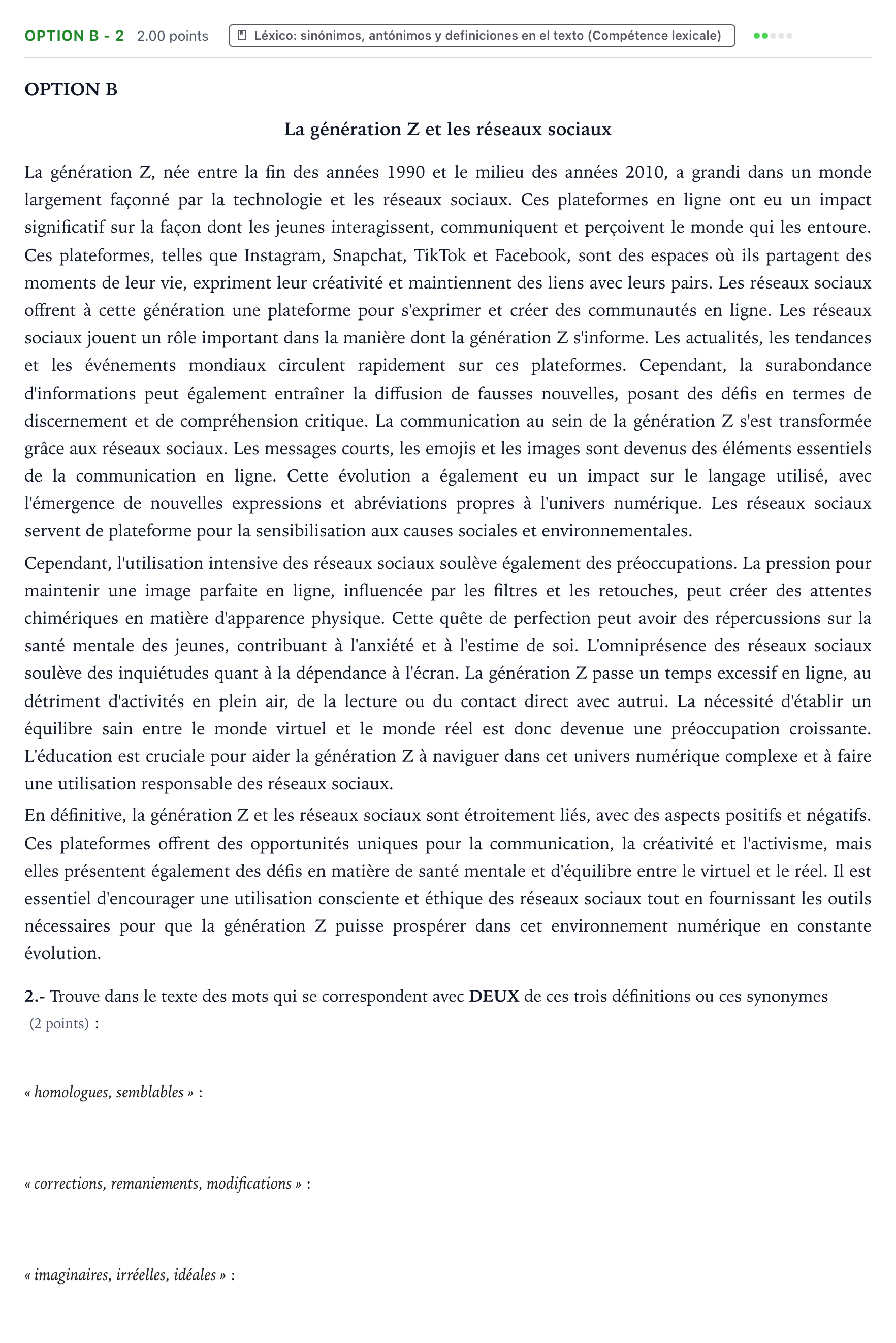 OPTION B - 2 2.00 points Léxico: sinónimos, antónimos y definiciones en el texto (Compétence lexicale)

OPTION B

La génération Z et les réseaux sociaux

La génération Z, née entre la fin des années 1990 et le milieu des années 2010, a grandi dans un monde largement façonné par la technologie et les réseaux sociaux. Ces plateformes en ligne ont eu un impact significatif sur la façon dont les jeunes interagissent, communiquent et perçoivent le monde qui les entoure. Ces plateformes, telles que Instagram, Snapchat, TikTok et Facebook, sont des espaces où ils partagent des moments de leur vie, expriment leur créativité et maintiennent des liens avec leurs pairs. Les réseaux sociaux offrent à cette génération une plateforme pour s'exprimer et créer des communautés en ligne. Les réseaux sociaux jouent un rôle important dans la manière dont la génération Z s'informe. Les actualités, les tendances et les événements mondiaux circulent rapidement sur ces plateformes. Cependant, la surabondance d'informations peut également entraîner la diffusion de fausses nouvelles, posant des défis en termes de discernement et de compréhension critique. La communication au sein de la génération Z s'est transformée grâce aux réseaux sociaux. Les messages courts, les emojis et les images sont devenus des éléments essentiels de la communication en ligne. Cette évolution a également eu un impact sur le langage utilisé, avec l'émergence de nouvelles expressions et abréviations propres à l'univers numérique. Les réseaux sociaux servent de plateforme pour la sensibilisation aux causes sociales et environnementales.

Cependant, l'utilisation intensive des réseaux sociaux soulève également des préoccupations. La pression pour maintenir une image parfaite en ligne, influencée par les filtres et les retouches, peut créer des attentes chimériques en matière d'apparence physique. Cette quête de perfection peut avoir des répercussions sur la santé mentale des jeunes, contribuant à l'anxiété et à l'estime de soi. L'omniprésence des réseaux sociaux soulève des inquiétudes quant à la dépendance à l'écran. La génération Z passe un temps excessif en ligne, au détriment d'activités en plein air, de la lecture ou du contact direct avec autrui. La nécessité d'établir un équilibre sain entre le monde virtuel et le monde réel est donc devenue une préoccupation croissante. L'éducation est cruciale pour aider la génération Z à naviguer dans cet univers numérique complexe et à faire une utilisation responsable des réseaux sociaux.

En définitive, la génération Z et les réseaux sociaux sont étroitement liés, avec des aspects positifs et négatifs. Ces plateformes offrent des opportunités uniques pour la communication, la créativité et l'activisme, mais elles présentent également des défis en matière de santé mentale et d'équilibre entre le virtuel et le réel. Il est essentiel d'encourager une utilisation consciente et éthique des réseaux sociaux tout en fournissant les outils nécessaires pour que la génération Z puisse prospérer dans cet environnement numérique en constante évolution.

2.- Trouve dans le texte des mots qui se correspondent avec DEUX de ces trois définitions ou ces synonymes (2 points) :

« homologues, semblables » :

« corrections, remaniements, modifications » :

« imaginaires, irréelles, idéales » :